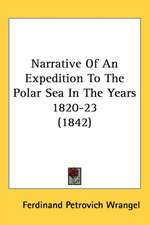 Narrative Of An Expedition To The Polar Sea In The Years 1820-23 (1842)

Ferdinand Petrovich Wrangel